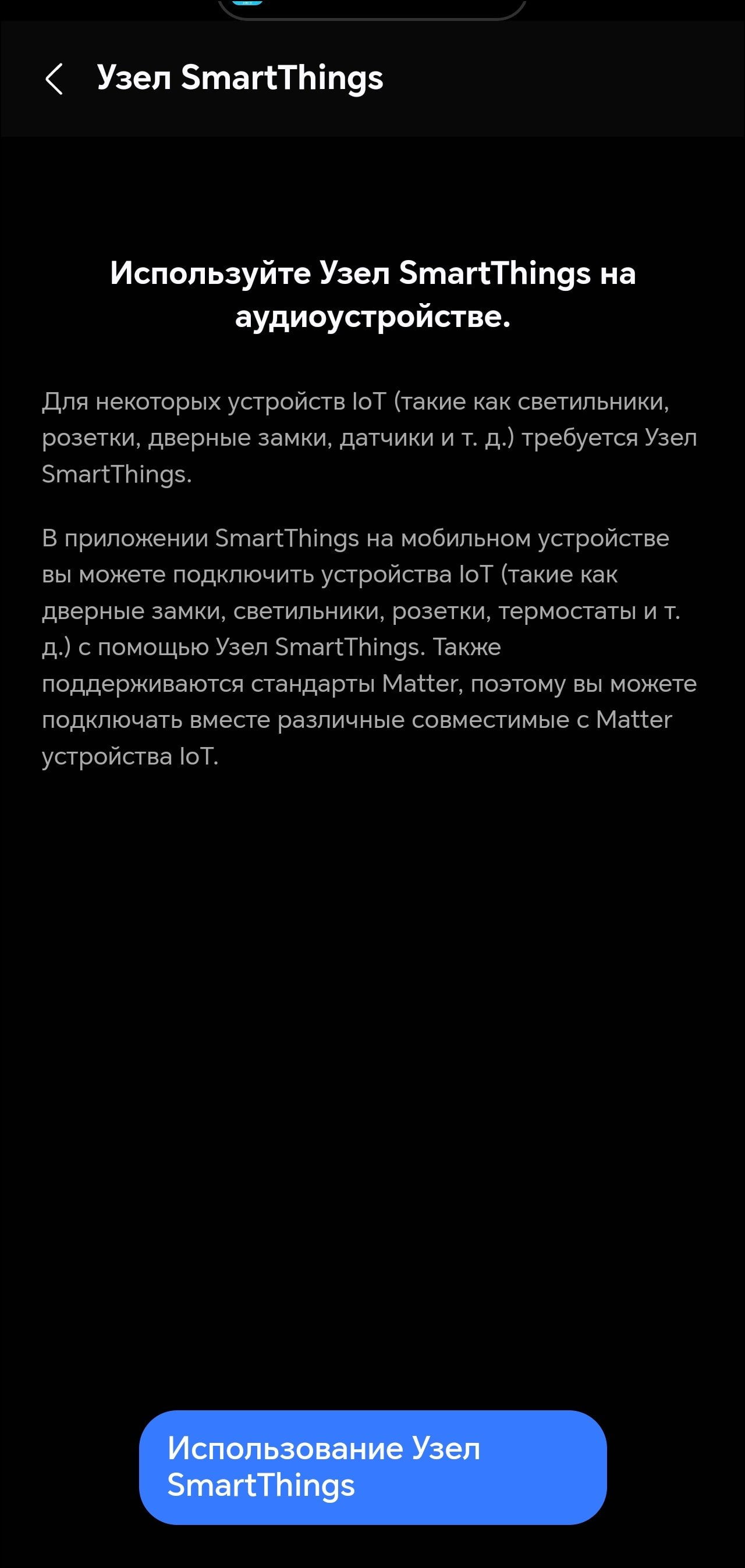 Узел SmartThings

Используйте Узел SmartThings на аудиоустройстве.

Для некоторых устройств IoT (такие как светильники, розетки, дверные замки, датчики и т. д.) требуется Узел SmartThings.

В приложении SmartThings на мобильном устройстве вы можете подключить устройства IoT (такие как дверные замки, светильники, розетки, термостаты и т. д.) с помощью Узел SmartThings. Также поддерживаются стандарты Matter, поэтому вы можете подключать вместе различные совместимые с Matter устройства IoT.

Использование Узел SmartThings